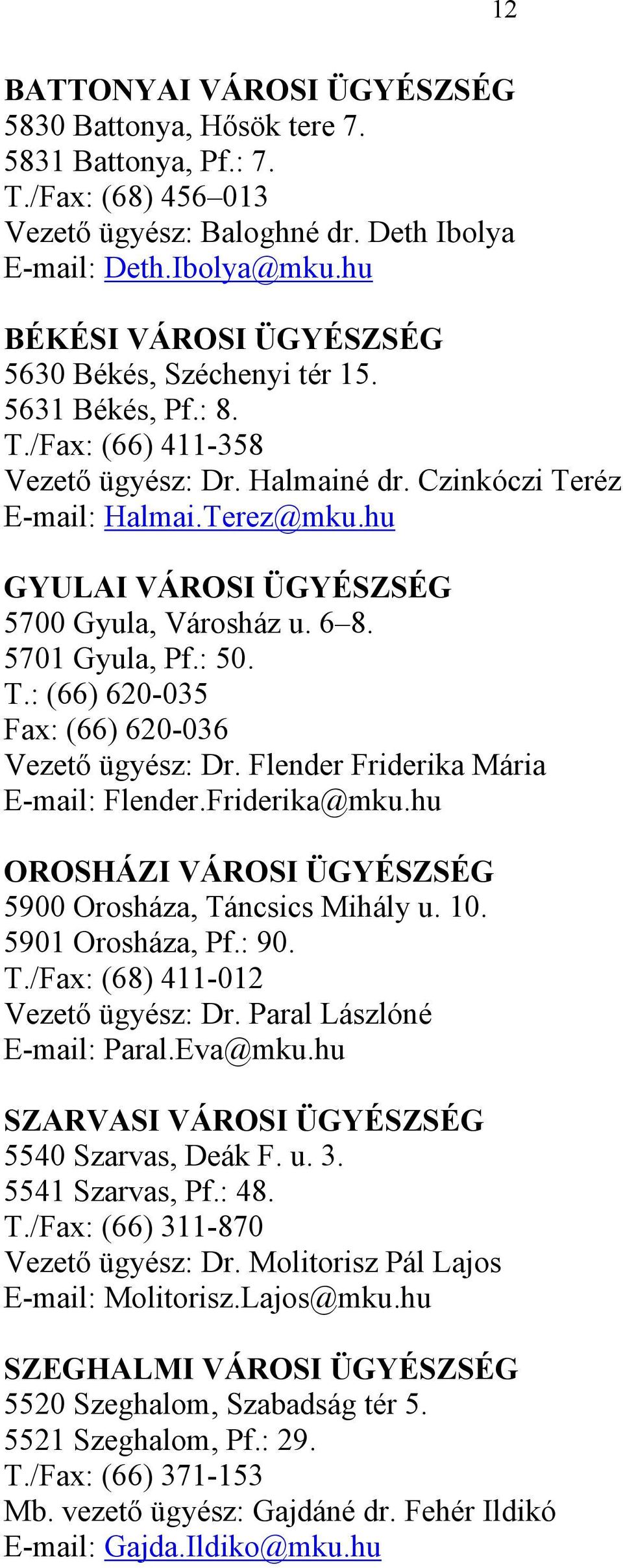 12

BATTONYAI VÁROSI ÜGYÉSZSÉG
5830 Battonya, Hősök tere 7.
5831 Battonya, Pf.: 7.
T./Fax: (68) 456–013
Vezető ügyész: Baloghné dr. Deth Ibolya
E-mail: Deth.Ibolya@mku.hu

BÉKÉSI VÁROSI ÜGYÉSZSÉG
5630 Békés, Széchenyi tér 15.
5631 Békés, Pf.: 8.
T./Fax: (66) 411-358
Vezető ügyész: Dr. Halmainé dr. Czinkóczi Teréz
E-mail: Halmai.Terez@mku.hu

GYULAI VÁROSI ÜGYÉSZSÉG
5700 Gyula, Városház u. 6–8.
5701 Gyula, Pf.: 50.
T.: (66) 620-035
Fax: (66) 620-036
Vezető ügyész: Dr. Flender Friderika Mária
E-mail: Flender.Friderika@mku.hu

OROSHÁZI VÁROSI ÜGYÉSZSÉG
5900 Orosháza, Táncsics Mihály u. 10.
5901 Orosháza, Pf.: 90.
T./Fax: (68) 411-012
Vezető ügyész: Dr. Paral Lászlóné
E-mail: Paral.Eva@mku.hu

SZARVASI VÁROSI ÜGYÉSZSÉG
5540 Szarvas, Deák F. u. 3.
5541 Szarvas, Pf.: 48.
T./Fax: (66) 311-870
Vezető ügyész: Dr. Molitorisz Pál Lajos
E-mail: Molitorisz.Lajos@mku.hu

SZEGHALMI VÁROSI ÜGYÉSZSÉG
5520 Szeghalom, Szabadság tér 5.
5521 Szeghalom, Pf.: 29.
T./Fax: (66) 371-153
Mb. vezető ügyész: Gajdáné dr. Fehér Ildikó
E-mail: Gajda.Ildiko@mku.hu